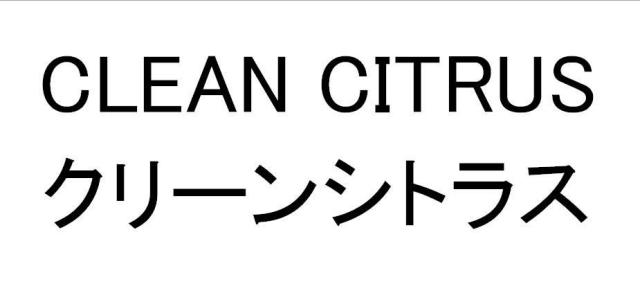 CLEAN CITRUS
クリーンシトラス